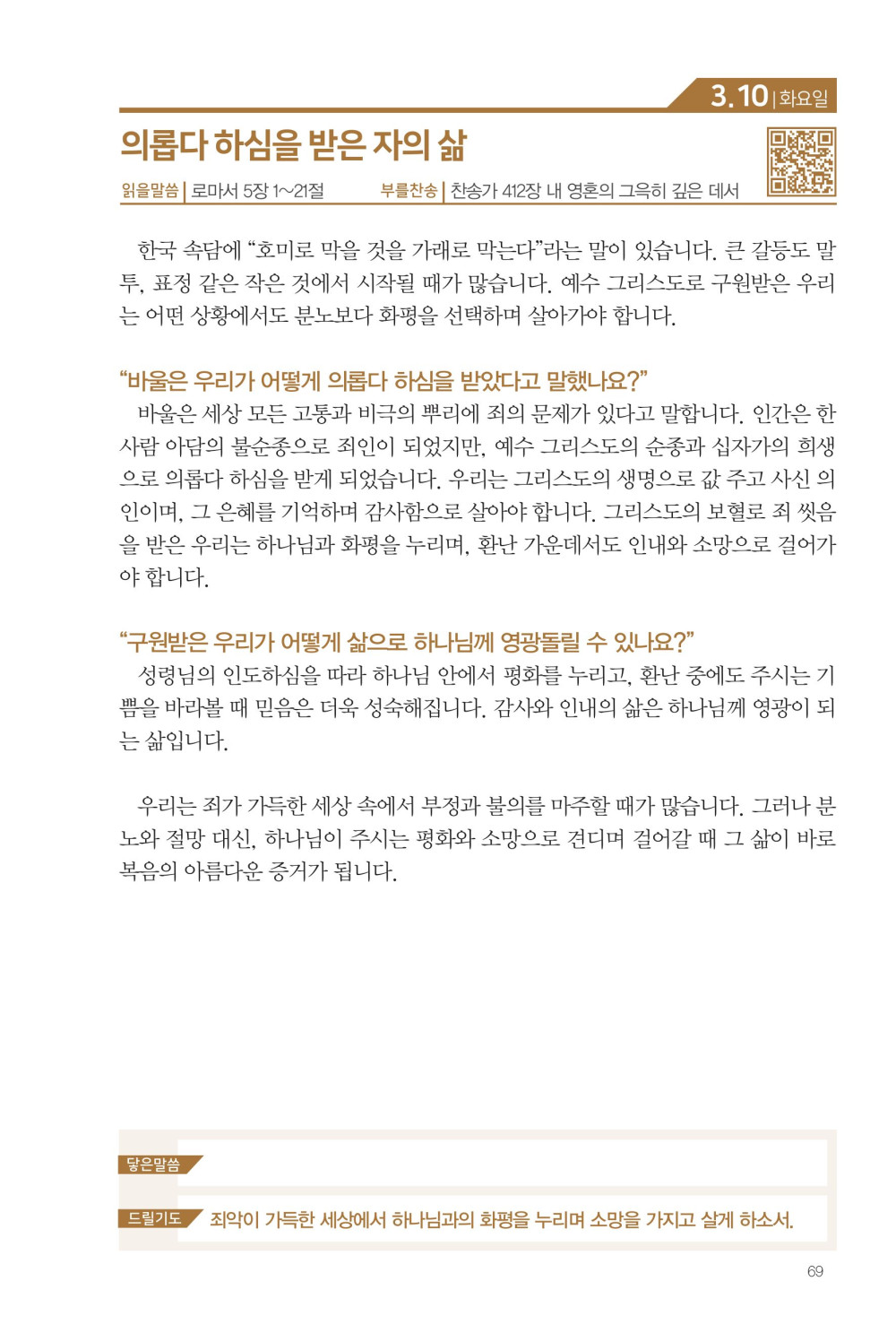 3.10 | 화요일

의롭다 하심을 받은 자의 삶

읽을말씀 | 로마서 5장 1~21절 부를찬송 | 찬송가 412장 내 영혼의 그윽히 깊은 데서

한국 속담에 "호미로 막을 것을 가래로 막는다"라는 말이 있습니다. 큰 갈등도 말투, 표정 같은 작은 것에서 시작될 때가 많습니다. 예수 그리스도로 구원받은 우리는 어떤 상황에서도 분노보다 화평을 선택하며 살아가야 합니다.

"바울은 우리가 어떻게 의롭다 하심을 받았다고 말했나요?"
바울은 세상 모든 고통과 비극의 뿌리에 죄의 문제가 있다고 말합니다. 인간은 한 사람 아담의 불순종으로 죄인이 되었지만, 예수 그리스도의 순종과 십자가의 희생으로 의롭다 하심을 받게 되었습니다. 우리는 그리스도의 생명으로 값 주고 사신 의인이며, 그 은혜를 기억하며 감사함으로 살아야 합니다. 그리스도의 보혈로 죄 씻음을 받은 우리는 하나님과 화평을 누리며, 환난 가운데서도 인내와 소망으로 걸어가야 합니다.

"구원받은 우리가 어떻게 삶으로 하나님께 영광돌릴 수 있나요?"
성령님의 인도하심을 따라 하나님 안에서 평화를 누리고, 환난 중에도 주시는 기쁨을 바라볼 때 믿음은 더욱 성숙해집니다. 감사와 인내의 삶은 하나님께 영광이 되는 삶입니다.

우리는 죄가 가득한 세상 속에서 부정과 불의를 마주할 때가 많습니다. 그러나 분노와 절망 대신, 하나님이 주시는 평화와 소망으로 견디며 걸어갈 때 그 삶이 바로 복음의 아름다운 증거가 됩니다.

닿은말씀

드릴기도 죄악이 가득한 세상에서 하나님과의 화평을 누리며 소망을 가지고 살게 하소서.

69